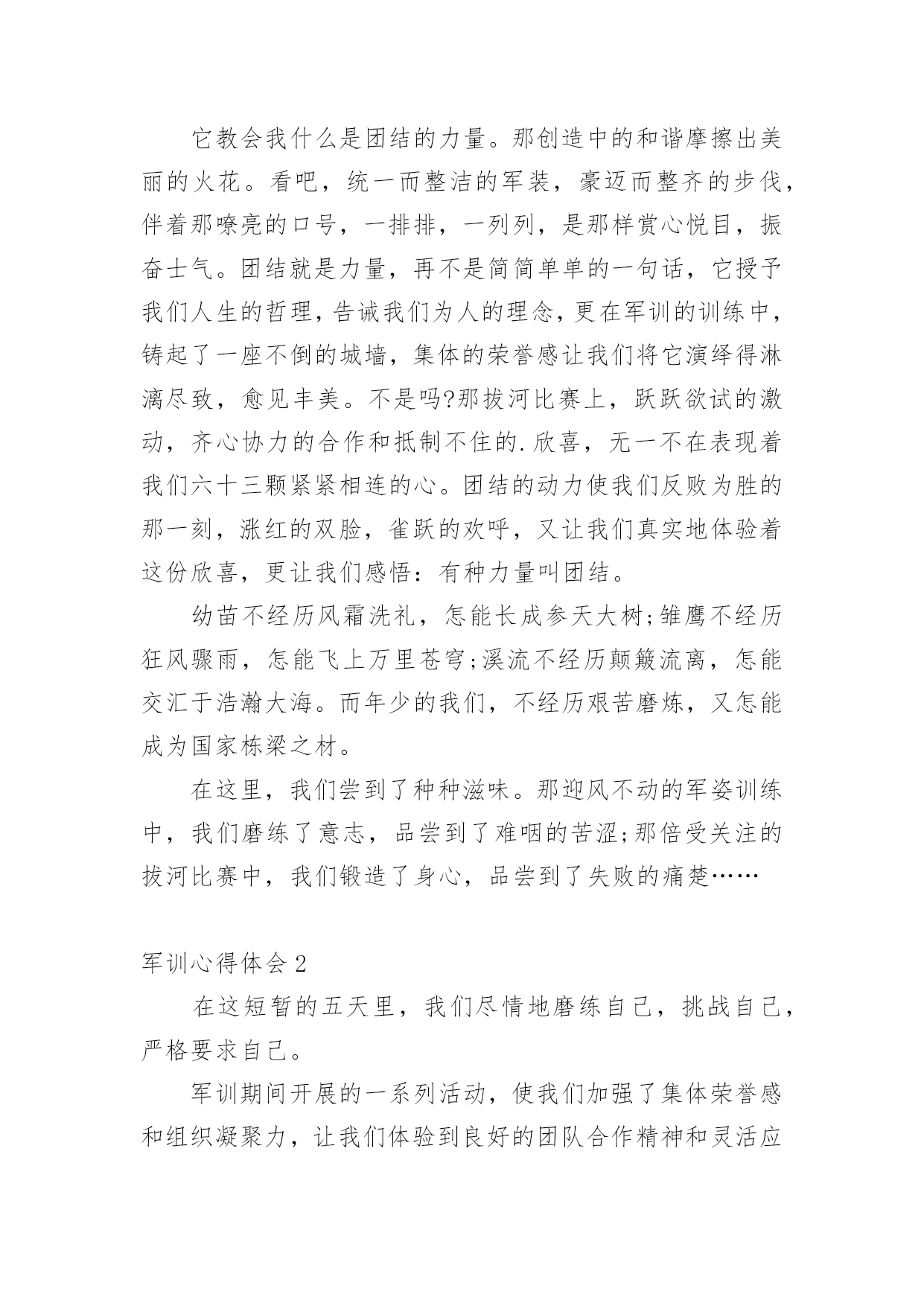 它教会我什么是团结的力量。那创造中的和谐摩擦出美丽的火花。看吧，统一而整洁的军装，豪迈而整齐的步伐，伴着那嘹亮的口号，一排排，一列列，是那样赏心悦目，振奋士气。团结就是力量，再不是简简单单的一句话，它授予我们人生的哲理，告诫我们为人的理念，更在军训的训练中，铸起了一座不倒的城墙，集体的荣誉感让我们将它演绎得淋漓尽致，愈见丰美。不是吗?那拔河比赛上，跃跃欲试的激动，齐心协力的合作和抵制不住的.欣喜，无一不在表现着我们六十三颗紧紧相连的心。团结的动力使我们反败为胜的那一刻，涨红的双脸，雀跃的欢呼，又让我们真实地体验着这份欣喜，更让我们感悟：有种力量叫团结。

幼苗不经历风霜洗礼，怎能长成参天大树;雏鹰不经历狂风骤雨，怎能飞上万里苍穹;溪流不经历颠簸流离，怎能交汇于浩瀚大海。而年少的我们，不经历艰苦磨炼，又怎能成为国家栋梁之材。

在这里，我们尝到了种种滋味。那迎风不动的军姿训练中，我们磨练了意志，品尝到了难咽的苦涩;那倍受关注的拔河比赛中，我们锻造了身心，品尝到了失败的痛楚……

军训心得体会2

在这短暂的五天里，我们尽情地磨练自己，挑战自己，严格要求自己。

军训期间开展的一系列活动，使我们加强了集体荣誉感和组织凝聚力，让我们体验到良好的团队合作精神和灵活应